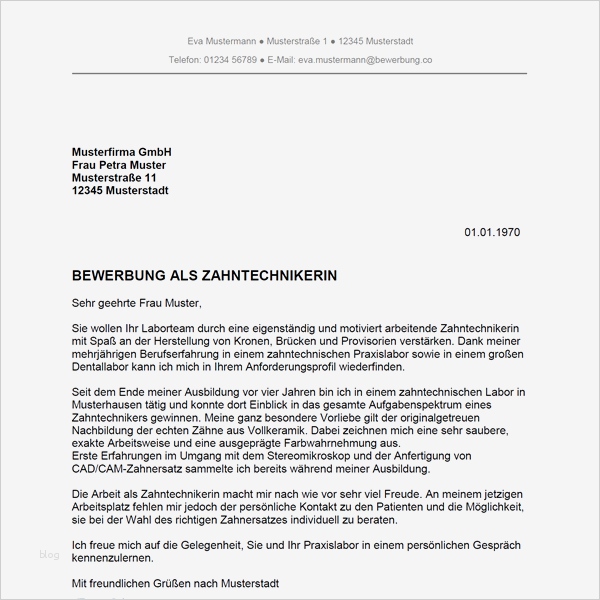 Eva Mustermann ● Musterstraße 1 ● 12345 Musterstadt
Telefon: 01234 56789 ● E-Mail: eva.mustermann@bewerbung.co

Musterfirma GmbH
Frau Petra Muster
Musterstraße 11
12345 Musterstadt

01.01.1970

BEWERBUNG ALS ZAHNTECHNIKERIN

Sehr geehrte Frau Muster,

Sie wollen Ihr Laborteam durch eine eigenständig und motiviert arbeitende Zahntechnikerin mit Spaß an der Herstellung von Kronen, Brücken und Provisorien verstärken. Dank meiner mehrjährigen Berufserfahrung in einem zahntechnischen Praxislabor sowie in einem großen Dentallabor kann ich mich in Ihrem Anforderungsprofil wiederfinden.

Seit dem Ende meiner Ausbildung vor vier Jahren bin ich in einem zahntechnischen Labor in Musterhausen tätig und konnte dort Einblick in das gesamte Aufgabenspektrum eines Zahntechnikers gewinnen. Meine ganz besondere Vorliebe gilt der originalgetreuen Nachbildung der echten Zähne aus Vollkeramik. Dabei zeichnen mich eine sehr saubere, exakte Arbeitsweise und eine ausgeprägte Farbwahrnehmung aus.
Erste Erfahrungen im Umgang mit dem Stereomikroskop und der Anfertigung von CAD/CAM-Zahnersatz sammelte ich bereits während meiner Ausbildung.

Die Arbeit als Zahntechnikerin macht mir nach wie vor sehr viel Freude. An meinem jetzigen Arbeitsplatz fehlen mir jedoch der persönliche Kontakt zu den Patienten und die Möglichkeit, sie bei der Wahl des richtigen Zahnersatzes individuell zu beraten.

Ich freue mich auf die Gelegenheit, Sie und Ihr Praxislabor in einem persönlichen Gespräch kennenzulernen.

Mit freundlichen Grüßen nach Musterstadt

blog